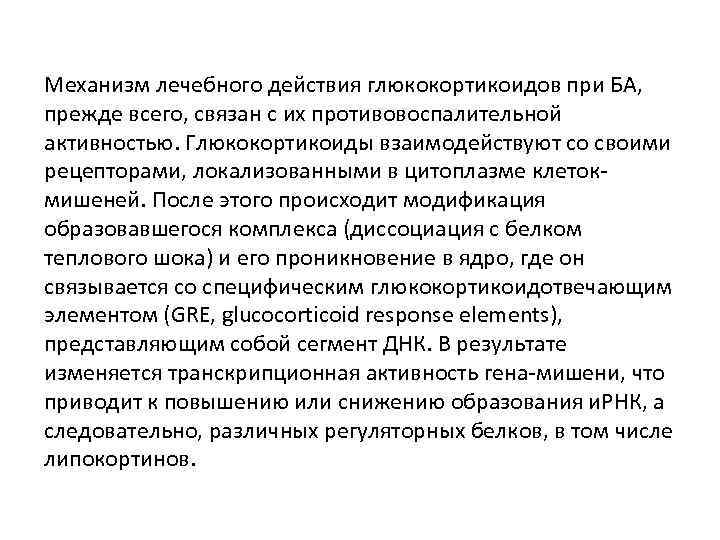 Механизм лечебного действия глюкокортикоидов при БА, прежде всего, связан с их противовоспалительной активностью. Глюкокортикоиды взаимодействуют со своими рецепторами, локализованными в цитоплазме клеток-мишеней. После этого происходит модификация образовавшегося комплекса (диссоциация с белком теплового шока) и его проникновение в ядро, где он связывается со специфическим глюкокортикоидотвечающим элементом (GRE, glucocorticoid response elements), представляющим собой сегмент ДНК. В результате изменяется транскрипционная активность гена-мишени, что приводит к повышению или снижению образования иРНК, а следовательно, различных регуляторных белков, в том числе липокортинов.